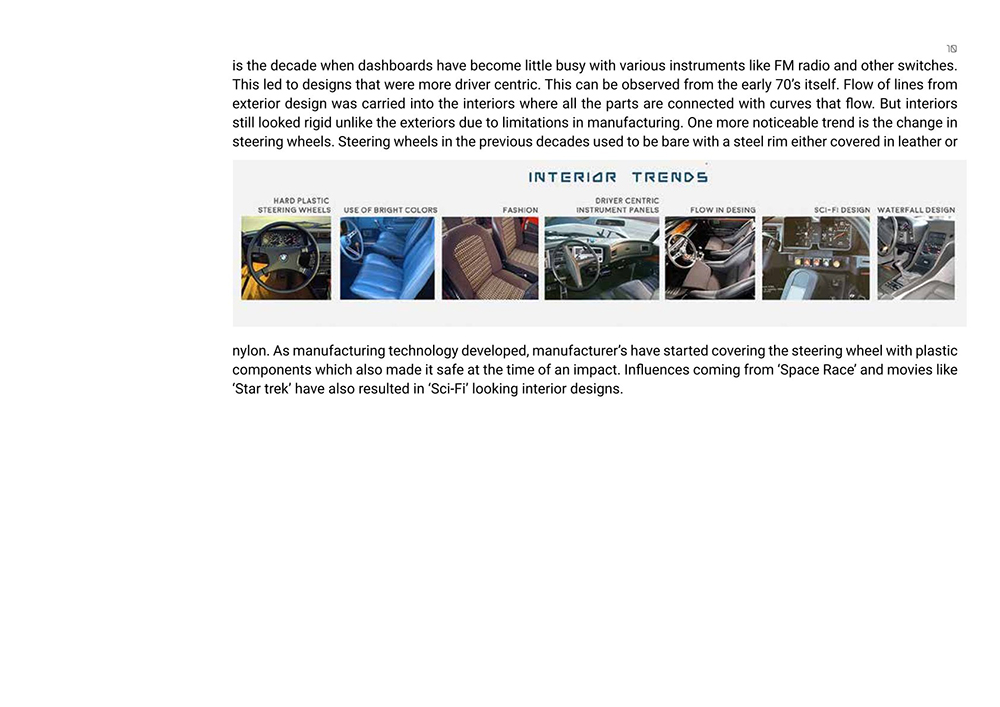 10

is the decade when dashboards have become little busy with various instruments like FM radio and other switches. This led to designs that were more driver centric. This can be observed from the early 70's itself. Flow of lines from exterior design was carried into the interiors where all the parts are connected with curves that flow. But interiors still looked rigid unlike the exteriors due to limitations in manufacturing. One more noticeable trend is the change in steering wheels. Steering wheels in the previous decades used to be bare with a steel rim either covered in leather or

INTERIOR TRENDS

HARD PLASTIC STEERING WHEELS

USE OF BRIGHT COLORS

FASHION

DRIVER CENTRIC INSTRUMENT PANELS

FLOW IN DESING

SCI-FI DESIGN

WATERFALL DESIGN

nylon. As manufacturing technology developed, manufacturer's have started covering the steering wheel with plastic components which also made it safe at the time of an impact. Influences coming from 'Space Race' and movies like 'Star trek' have also resulted in 'Sci-Fi' looking interior designs.